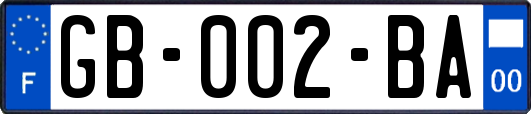 F
GB-002-BA
00